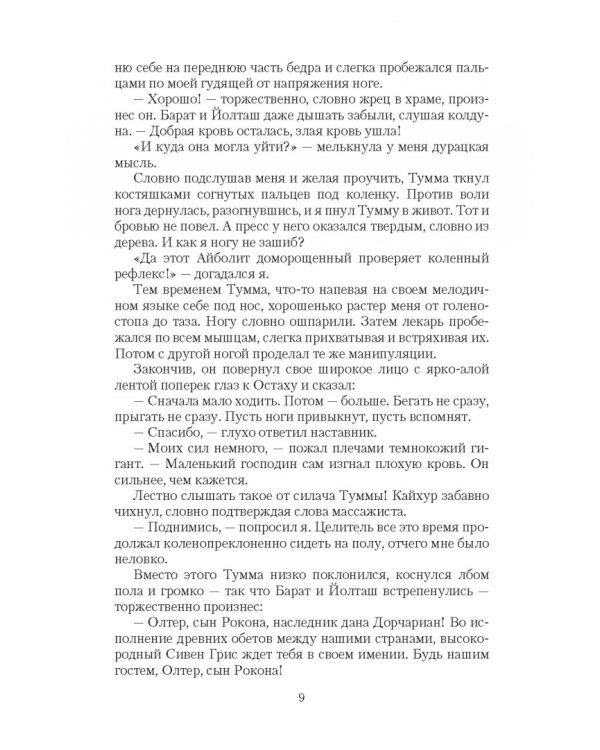 ню себе на переднюю часть бедра и слегка пробежался пальцами по моей гудящей от напряжения ноге.

— Хорошо! — торжественно, словно жрец в храме, произнес он. Барат и Йолташ даже дышать забыли, слушая колдуна. — Добрая кровь осталась, злая кровь ушла!

«И куда она могла уйти?» — мелькнула у меня дурацкая мысль.

Словно подслушав меня и желая проучить, Тумма ткнул костяшками согнутых пальцев под коленку. Против воли нога дернулась, разогнувшись, и я пнул Тумму в живот. Тот и бровью не повел. А пресс у него оказался твердым, словно из дерева. И как я ногу не зашиб?

«Да этот Айболит доморощенный проверяет коленный рефлекс!» — догадался я.

Тем временем Тумма, что-то напевая на своем мелодичном языке себе под нос, хорошенько растер меня от голеностопа до таза. Ногу словно ошпарили. Затем лекарь пробежался по всем мышцам, слегка прихватывая и встряхивая их. Потом с другой ногой проделал те же манипуляции.

Закончив, он повернул свое широкое лицо с ярко-алой лентой поперек глаз к Остаху и сказал:

— Сначала мало ходить. Потом — больше. Бегать не сразу, прыгать не сразу. Пусть ноги привыкнут, пусть вспомнят.

— Спасибо, — глухо ответил наставник.

— Моих сил немного, — пожал плечами темнокожий гигант. — Маленький господин сам изгнал плохую кровь. Он сильнее, чем кажется.

Лестно слышать такое от силача Туммы! Кайхур забавно чихнул, словно подтверждая слова массажиста.

— Поднимись, — попросил я. Целитель все это время продолжал коленопреклоненно сидеть на полу, отчего мне было неловко.

Вместо этого Тумма низко поклонился, коснулся лбом пола и громко — так что Барат и Йолташ встрепенулись — торжественно произнес:

— Олтер, сын Рокона, наследник дана Дорчариан! Во исполнение древних обетов между нашими странами, высокородный Сивен Грис ждет тебя в своем имении. Будь нашим гостем, Олтер, сын Рокона!

9